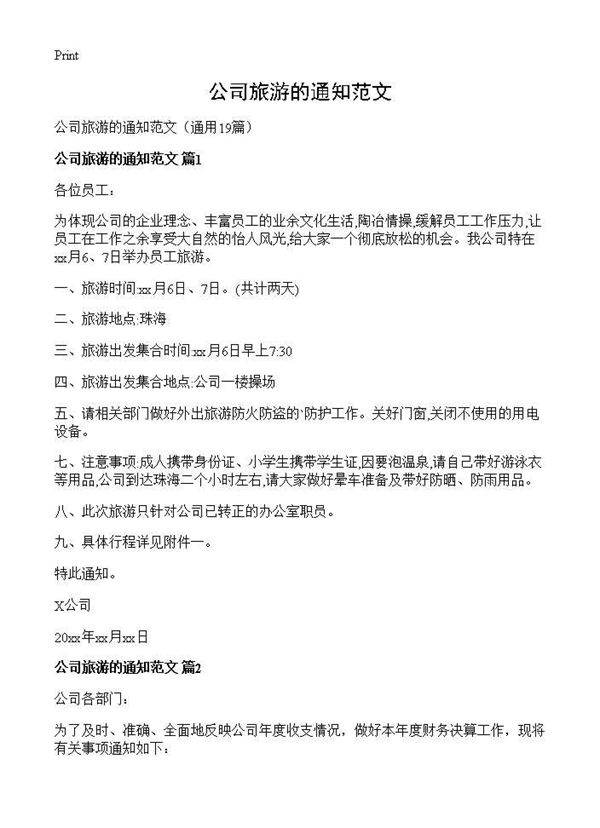 Print

公司旅游的通知范文

公司旅游的通知范文（通用19篇）

公司旅游的通知范文 篇1

各位员工：

为体现公司的企业理念、丰富员工的业余文化生活,陶冶情操,缓解员工工作压力,让员工在工作之余享受大自然的怡人风光,给大家一个彻底放松的机会。我公司特在xx月6、7日举办员工旅游。

一、旅游时间:xx月6日、7日。(共计两天)

二、旅游地点:珠海

三、旅游出发集合时间:xx月6日早上7:30

四、旅游出发集合地点:公司一楼操场

五、请相关部门做好外出旅游防火防盗的`防护工作。关好门窗,关闭不使用的用电设备。

七、注意事项:成人携带身份证、小学生携带学生证,因要泡温泉,请自己带好游泳衣等用品,公司到达珠海二个小时左右,请大家做好晕车准备及带好防晒、防雨用品。

八、此次旅游只针对公司已转正的办公室职员。

九、具体行程详见附件一。

特此通知。

X公司

20xx年xx月xx日

公司旅游的通知范文 篇2

公司各部门：

为了及时、准确、全面地反映公司年度收支情况，做好本年度财务决算工作，现将有关事项通知如下：